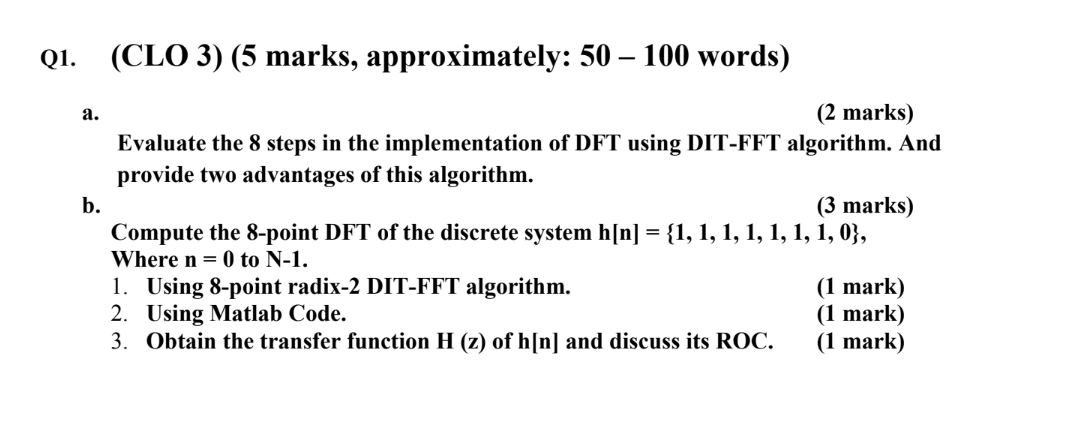 Q1. (CLO 3) (5 marks, approximately: 50 – 100 words)

a.

(2 marks)

Evaluate the 8 steps in the implementation of DFT using DIT-FFT algorithm. And provide two advantages of this algorithm.

b.

(3 marks)

Compute the 8-point DFT of the discrete system h[n] = {1, 1, 1, 1, 1, 1, 1, 0}, Where n = 0 to N-1.

1. Using 8-point radix-2 DIT-FFT algorithm. (1 mark)
2. Using Matlab Code. (1 mark)
3. Obtain the transfer function H (z) of h[n] and discuss its ROC. (1 mark)